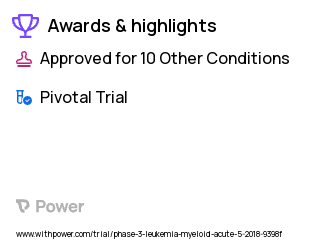 Awards & highlights

Approved for 10 Other Conditions

Pivotal Trial

Power

www.withpower.com/trial/phase-3-leukemia-myeloid-acute-5-2018-9398f